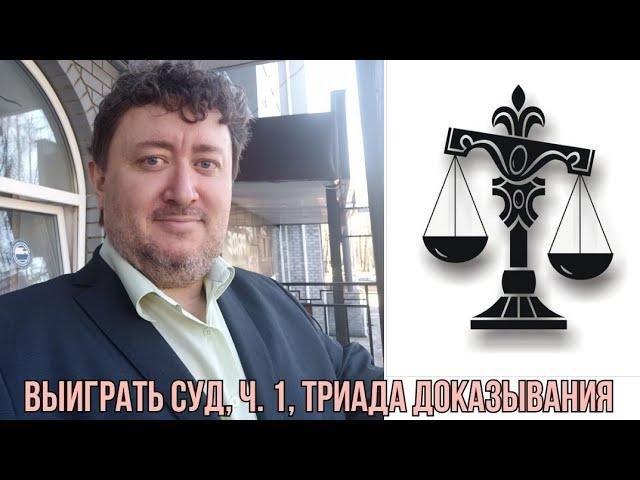 ВЫИГРАТЬ СУД, Ч. 1, ТРИАДА ДОКАЗЫВАНИЯ